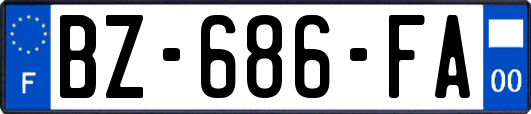 F
BZ-686-FA
00